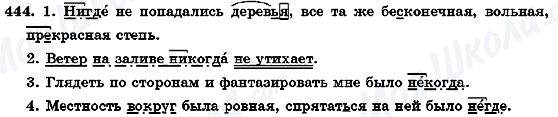 444. 1. Нигде́ не попадались деревья, все та же бесконечная, вольная, прекрасная степь.

2. Ветер на заливе никогда́ не утихает.

3. Глядеть по сторонам и фантазировать мне было не́когда.

4. Местность вокруг была ровная, спрятаться на ней было не́где.